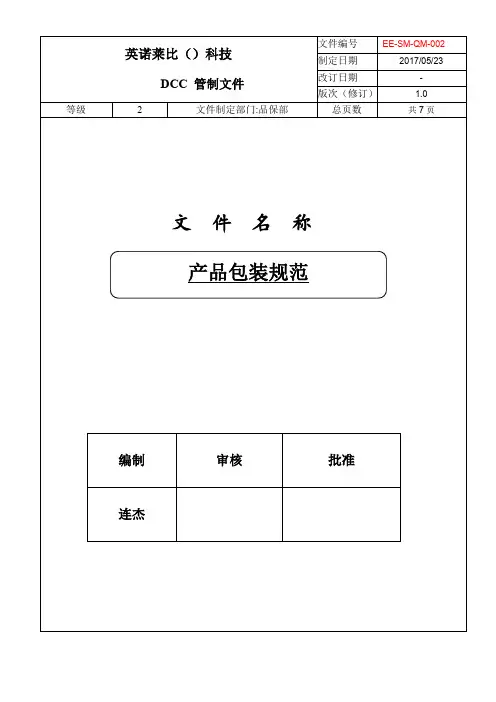 英诺莱比（）科技

DCC 管制文件

| 文件编号 | EE-SM-QM-002 |
|---|---|
| 制定日期 | 2017/05/23 |
| 改订日期 | - |
| 版次（修订） | 1.0 |

| 等级 | 2 | 文件制定部门:品保部 | 总页数 | 共 7 页 |
|---|---|---|---|---|

文 件 名 称

产品包装规范

| 编制 | 审核 | 批准 |
|---|---|---|
| 连杰 | | |